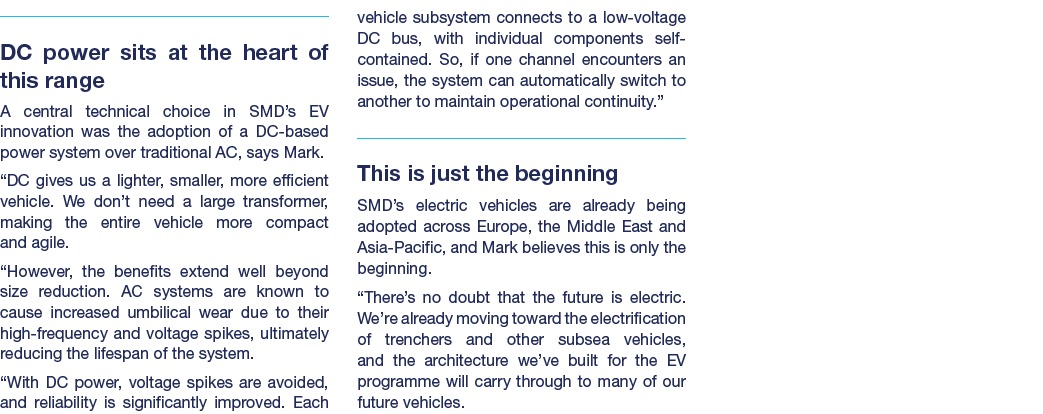 DC power sits at the heart of this range

A central technical choice in SMD's EV innovation was the adoption of a DC-based power system over traditional AC, says Mark.

"DC gives us a lighter, smaller, more efficient vehicle. We don't need a large transformer, making the entire vehicle more compact and agile.

"However, the benefits extend well beyond size reduction. AC systems are known to cause increased umbilical wear due to their high-frequency and voltage spikes, ultimately reducing the lifespan of the system.

"With DC power, voltage spikes are avoided, and reliability is significantly improved. Each vehicle subsystem connects to a low-voltage DC bus, with individual components self-contained. So, if one channel encounters an issue, the system can automatically switch to another to maintain operational continuity."

This is just the beginning

SMD's electric vehicles are already being adopted across Europe, the Middle East and Asia-Pacific, and Mark believes this is only the beginning.

"There's no doubt that the future is electric. We're already moving toward the electrification of trenchers and other subsea vehicles, and the architecture we've built for the EV programme will carry through to many of our future vehicles.